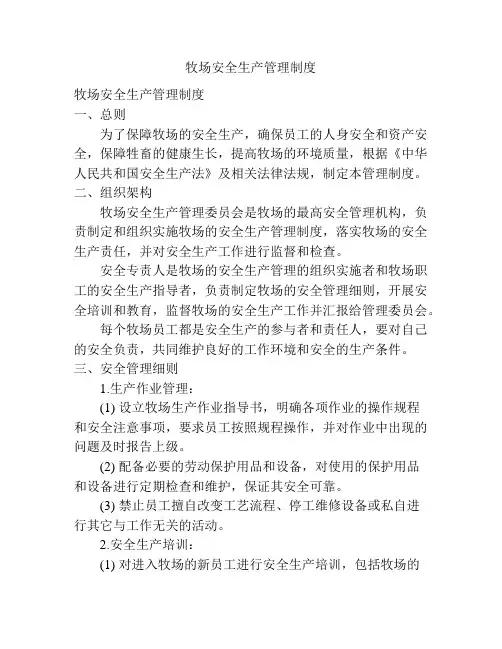 牧场安全生产管理制度

牧场安全生产管理制度

一、总则

为了保障牧场的安全生产，确保员工的人身安全和资产安全，保障牲畜的健康生长，提高牧场的环境质量，根据《中华人民共和国安全生产法》及相关法律法规，制定本管理制度。

二、组织架构

牧场安全生产管理委员会是牧场的最高安全管理机构，负责制定和组织实施牧场的安全生产管理制度，落实牧场的安全生产责任，并对安全生产工作进行监督和检查。

安全专责人是牧场的安全生产管理的组织实施者和牧场职工的安全生产指导者，负责制定牧场的安全管理细则，开展安全培训和教育，监督牧场的安全生产工作并汇报给管理委员会。

每个牧场员工都是安全生产的参与者和责任人，要对自己的安全负责，共同维护良好的工作环境和安全的生产条件。

三、安全管理细则

1.生产作业管理：

(1) 设立牧场生产作业指导书，明确各项作业的操作规程和安全注意事项，要求员工按照规程操作，并对作业中出现的问题及时报告上级。

(2) 配备必要的劳动保护用品和设备，对使用的保护用品和设备进行定期检查和维护，保证其安全可靠。

(3) 禁止员工擅自改变工艺流程、停工维修设备或私自进行其它与工作无关的活动。

2.安全生产培训：

(1) 对进入牧场的新员工进行安全生产培训，包括牧场的